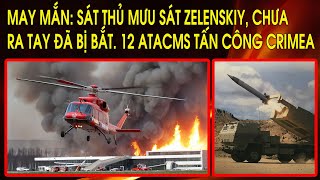 MAY MẮN: SÁT THỦ MƯU SÁT ZELENSKIY, CHƯA RA TAY ĐÃ BỊ BẮT. 12 ATACMS TẤN CÔNG CRIMEA